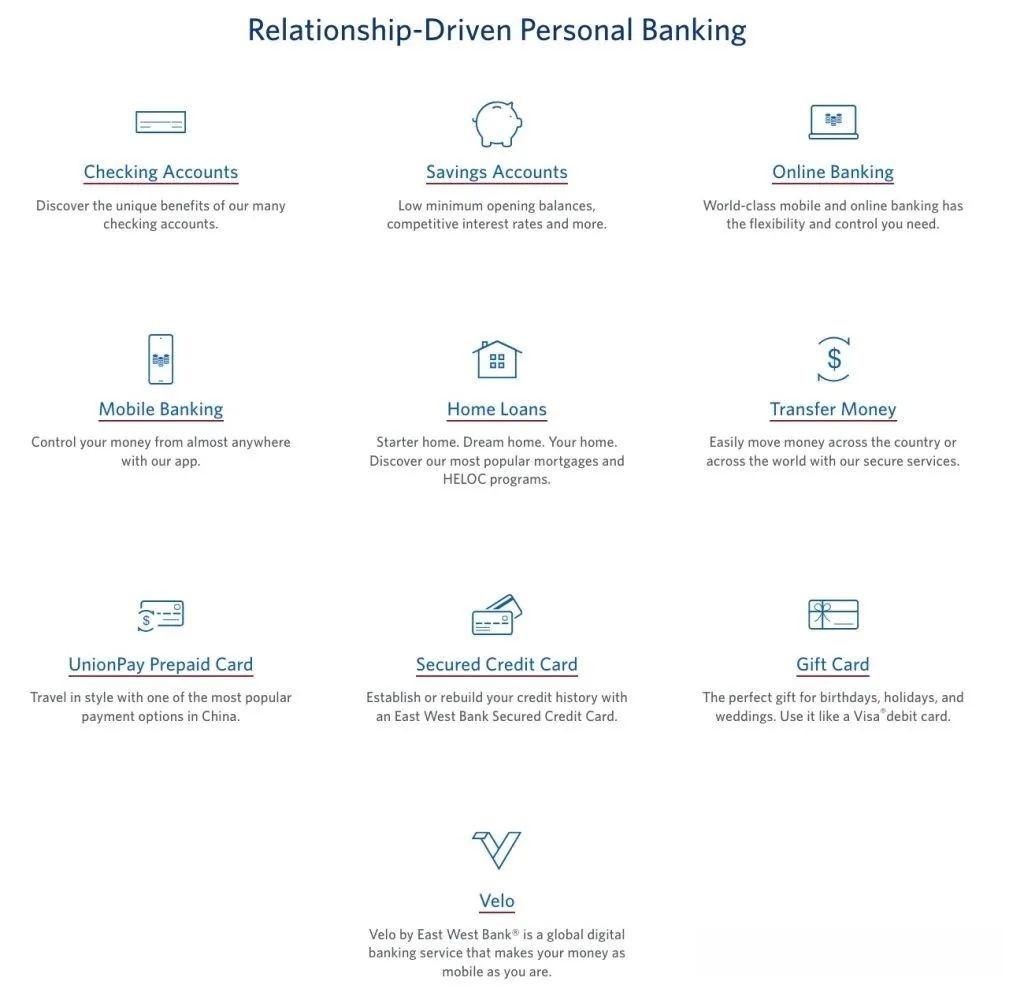 Relationship-Driven Personal Banking

Checking Accounts
Discover the unique benefits of our many checking accounts.

Savings Accounts
Low minimum opening balances, competitive interest rates and more.

Online Banking
World-class mobile and online banking has the flexibility and control you need.

Mobile Banking
Control your money from almost anywhere with our app.

Home Loans
Starter home. Dream home. Your home. Discover our most popular mortgages and HELOC programs.

Transfer Money
Easily move money across the country or across the world with our secure services.

UnionPay Prepaid Card
Travel in style with one of the most popular payment options in China.

Secured Credit Card
Establish or rebuild your credit history with an East West Bank Secured Credit Card.

Gift Card
The perfect gift for birthdays, holidays, and weddings. Use it like a Visa® debit card.

Velo
Velo by East West Bank® is a global digital banking service that makes your money as mobile as you are.